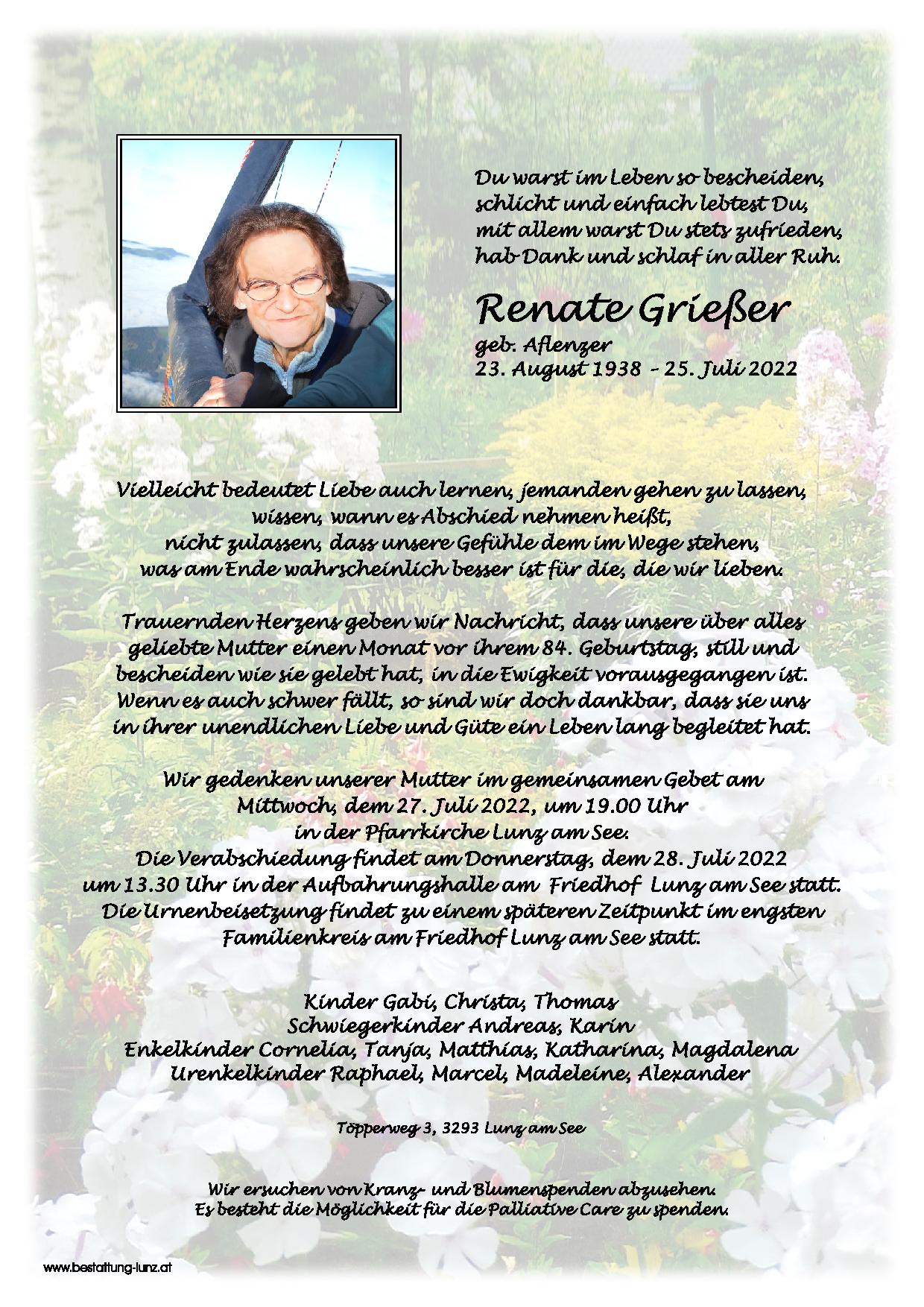 Du warst im Leben so bescheiden, schlicht und einfach lebtest Du, mit allem warst Du stets zufrieden, hab Dank und schlaf in aller Ruh.

Renate Grießer

geb. Aflenzer
23. August 1938 – 25. Juli 2022

Vielleicht bedeutet Liebe auch lernen, jemanden gehen zu lassen, wissen, wann es Abschied nehmen heißt, nicht zulassen, dass unsere Gefühle dem im Wege stehen, was am Ende wahrscheinlich besser ist für die, die wir lieben.

Trauernden Herzens geben wir Nachricht, dass unsere über alles geliebte Mutter einen Monat vor ihrem 84. Geburtstag, still und bescheiden wie sie gelebt hat, in die Ewigkeit vorausgegangen ist. Wenn es auch schwer fällt, so sind wir doch dankbar, dass sie uns in ihrer unendlichen Liebe und Güte ein Leben lang begleitet hat.

Wir gedenken unserer Mutter im gemeinsamen Gebet am Mittwoch, dem 27. Juli 2022, um 19.00 Uhr in der Pfarrkirche Lunz am See.
Die Verabschiedung findet am Donnerstag, dem 28. Juli 2022 um 13.30 Uhr in der Aufbahrungshalle am Friedhof Lunz am See statt.
Die Urnenbeisetzung findet zu einem späteren Zeitpunkt im engsten Familienkreis am Friedhof Lunz am See statt.

Kinder Gabi, Christa, Thomas
Schwiegerkinder Andreas, Karin
Enkelkinder Cornelia, Tanja, Matthias, Katharina, Magdalena
Urenkelkinder Raphael, Marcel, Madeleine, Alexander

Töpperweg 3, 3293 Lunz am See

Wir ersuchen von Kranz- und Blumenspenden abzusehen.
Es besteht die Möglichkeit für die Palliative Care zu spenden.

www.bestattung-lunz.at